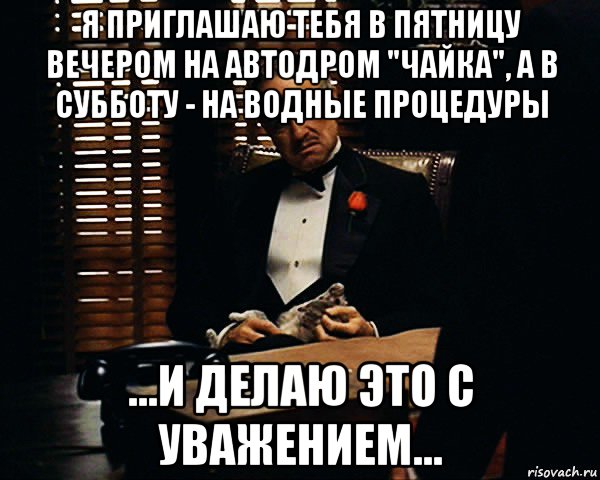 Я ПРИГЛАШАЮ ТЕБЯ В ПЯТНИЦУ ВЕЧЕРОМ НА АВТОДРОМ "ЧАЙКА", А В СУББОТУ - НА ВОДНЫЕ ПРОЦЕДУРЫ

...И ДЕЛАЮ ЭТО С УВАЖЕНИЕМ...

risovach.ru